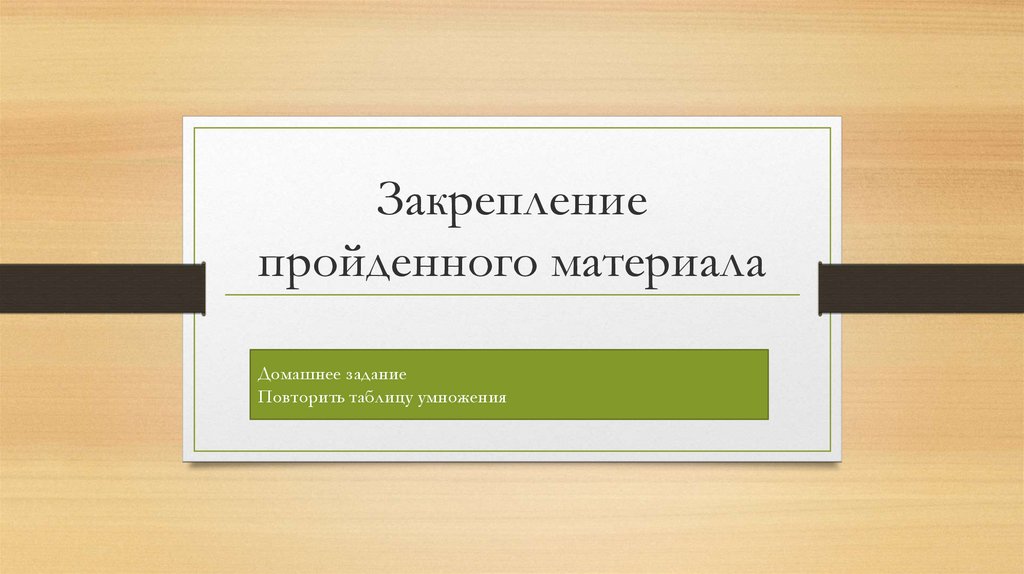 Закрепление пройденного материала

Домашнее задание
Повторить таблицу умножения